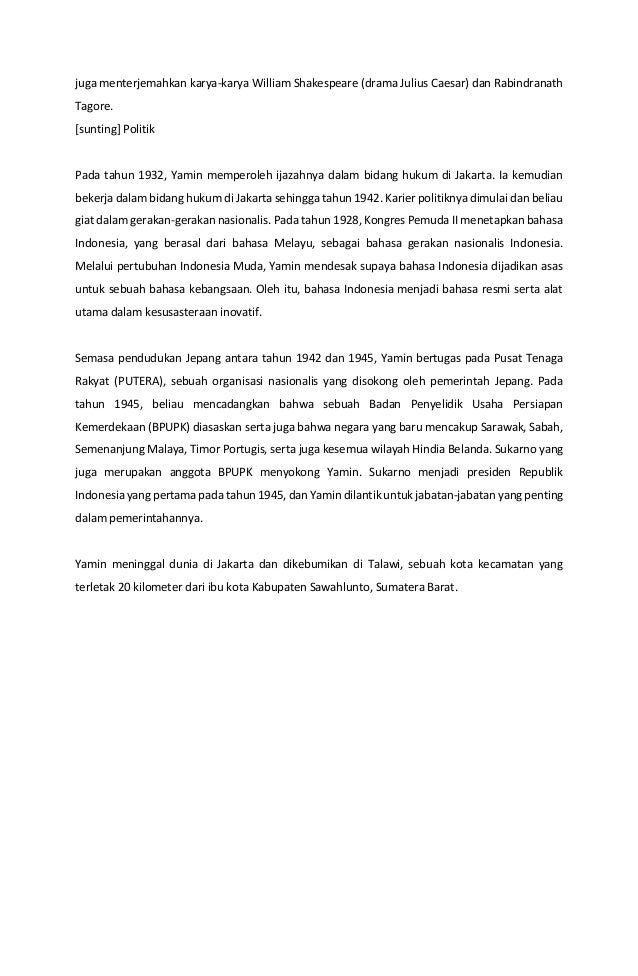 juga menterjemahkan karya-karya William Shakespeare (drama Julius Caesar) dan Rabindranath Tagore.
[sunting] Politik

Pada tahun 1932, Yamin memperoleh ijazahnya dalam bidang hukum di Jakarta. Ia kemudian bekerja dalam bidang hukum di Jakarta sehingga tahun 1942. Karier politiknya dimulai dan beliau giat dalam gerakan-gerakan nasionalis. Pada tahun 1928, Kongres Pemuda II menetapkan bahasa Indonesia, yang berasal dari bahasa Melayu, sebagai bahasa gerakan nasionalis Indonesia. Melalui pertubuhan Indonesia Muda, Yamin mendesak supaya bahasa Indonesia dijadikan asas untuk sebuah bahasa kebangsaan. Oleh itu, bahasa Indonesia menjadi bahasa resmi serta alat utama dalam kesusasteraan inovatif.

Semasa pendudukan Jepang antara tahun 1942 dan 1945, Yamin bertugas pada Pusat Tenaga Rakyat (PUTERA), sebuah organisasi nasionalis yang disokong oleh pemerintah Jepang. Pada tahun 1945, beliau mencadangkan bahwa sebuah Badan Penyelidik Usaha Persiapan Kemerdekaan (BPUPK) diasaskan serta juga bahwa negara yang baru mencakup Sarawak, Sabah, Semenanjung Malaya, Timor Portugis, serta juga kesemua wilayah Hindia Belanda. Sukarno yang juga merupakan anggota BPUPK menyokong Yamin. Sukarno menjadi presiden Republik Indonesia yang pertama pada tahun 1945, dan Yamin dilantik untuk jabatan-jabatan yang penting dalam pemerintahannya.

Yamin meninggal dunia di Jakarta dan dikebumikan di Talawi, sebuah kota kecamatan yang terletak 20 kilometer dari ibu kota Kabupaten Sawahlunto, Sumatera Barat.